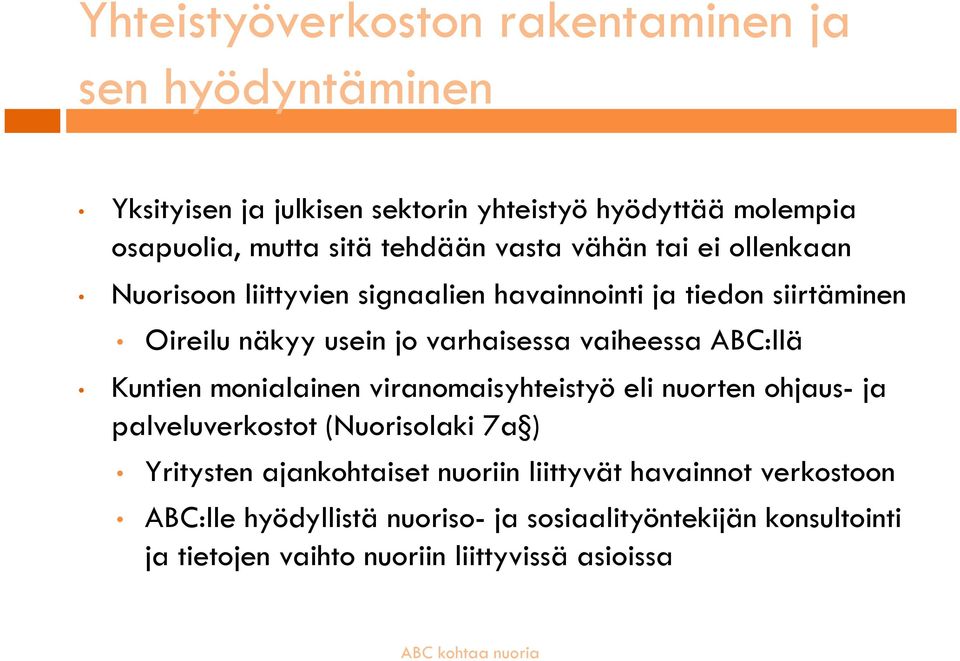 Yhteistyöverkoston rakentaminen ja sen hyödyntäminen

• Yksityisen ja julkisen sektorin yhteistyö hyödyttää molempia osapuolia, mutta sitä tehdään vasta vähän tai ei ollenkaan

• Nuorisoon liittyvien signaalien havainnointi ja tiedon siirtäminen

• Oireilu näkyy usein jo varhaisessa vaiheessa ABC:llä

• Kuntien monialainen viranomaisyhteistyö eli nuorten ohjaus- ja palveluverkostot (Nuorisolaki 7a§)

• Yritysten ajankohtaiset nuoriin liittyvät havainnot verkostoon

• ABC:lle hyödyllistä nuoriso- ja sosiaalityöntekijän konsultointi ja tietojen vaihto nuoriin liittyvissä asioissa

ABC kohtaa nuoria